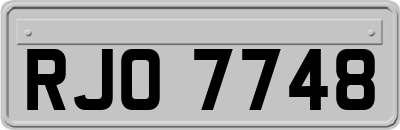 RJO 7748